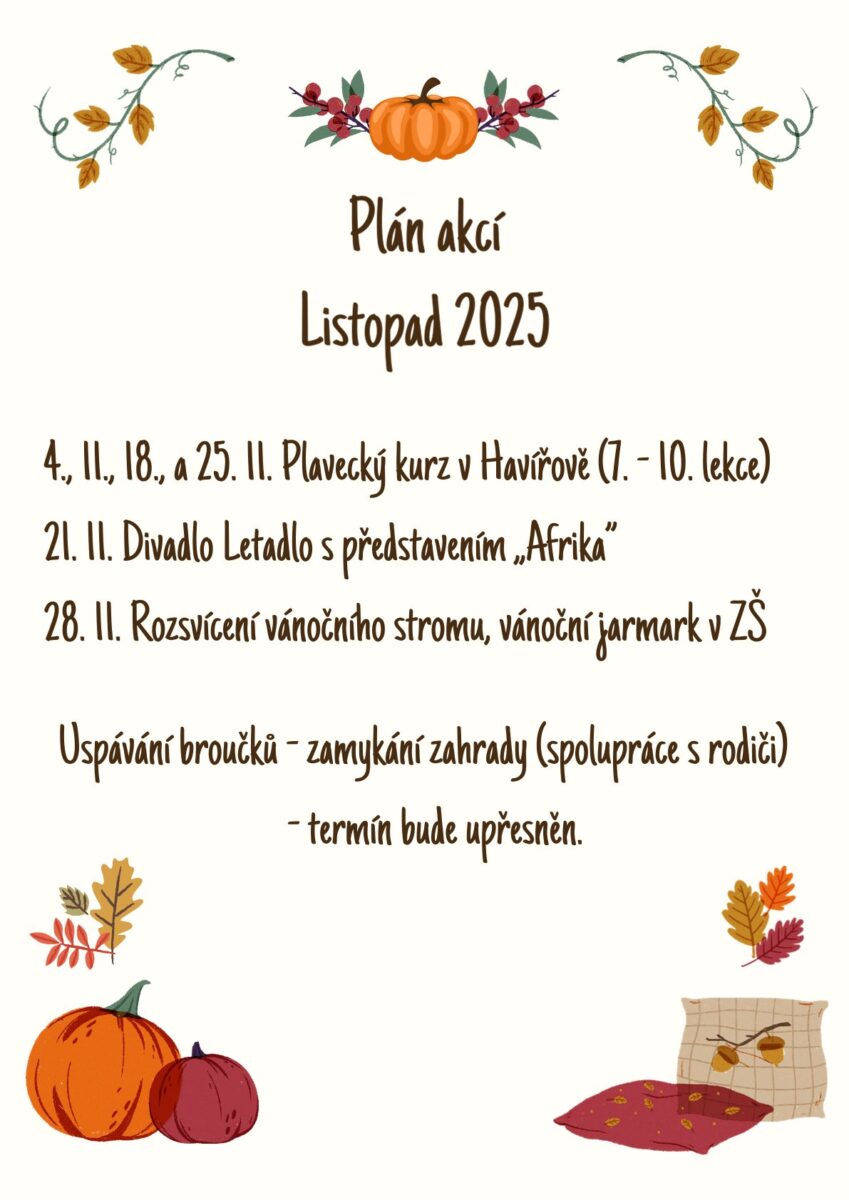 Plán akcí
Listopad 2025

4., 11., 18., a 25. 11. Plavecký kurz v Havířově (7. - 10. lekce)

21. 11. Divadlo Letadlo s představením „Afrika"

28. 11. Rozsvícení vánočního stromu, vánoční jarmark v ZŠ

Uspávání broučků - zamykání zahrady (spolupráce s rodiči) - termín bude upřesněn.